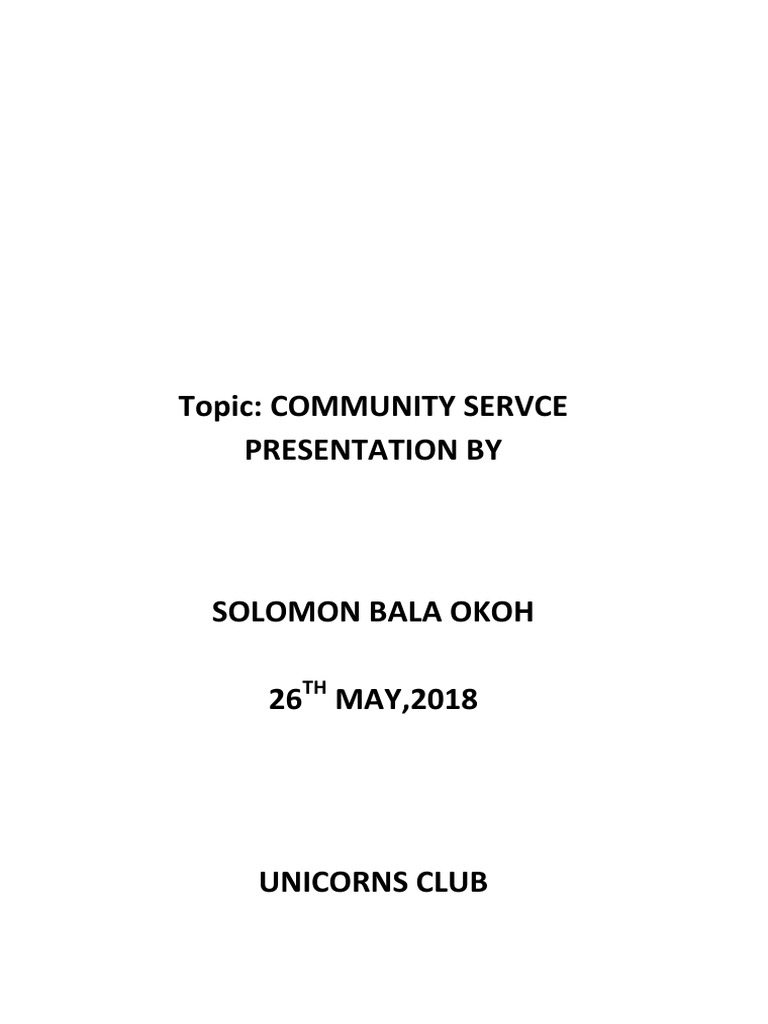 Topic: COMMUNITY SERVCE
PRESENTATION BY

SOLOMON BALA OKOH

26$^{TH}$ MAY,2018

UNICORNS CLUB